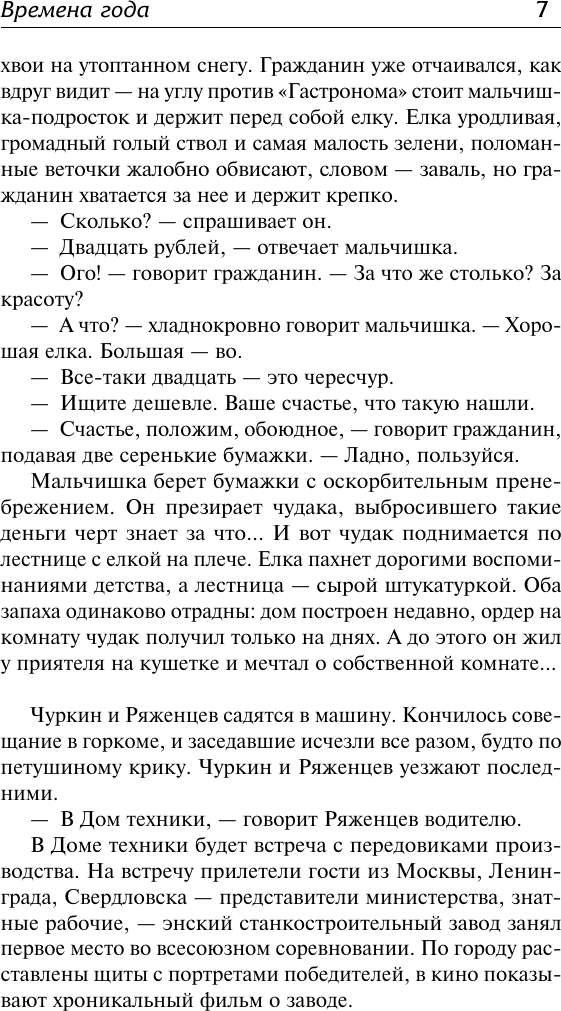 Времена года 7

хвои на утоптанном снегу. Гражданин уже отчаивался, как вдруг видит — на углу против «Гастронома» стоит мальчишка-подросток и держит перед собой елку. Елка уродливая, громадный голый ствол и самая малость зелени, поломанные веточки жалобно обвисают, словом — заваль, но гражданин хватается за нее и держит крепко.

— Сколько? — спрашивает он.

— Двадцать рублей, — отвечает мальчишка.

— Ого! — говорит гражданин. — За что же столько? За красоту?

— А что? — хладнокровно говорит мальчишка. — Хорошая елка. Большая — во.

— Все-таки двадцать — это чересчур.

— Ищите дешевле. Ваше счастье, что такую нашли.

— Счастье, положим, обоюдное, — говорит гражданин, подавая две серенькие бумажки. — Ладно, пользуйся.

Мальчишка берет бумажки с оскорбительным пренебрежением. Он презирает чудака, выбросившего такие деньги черт знает за что... И вот чудак поднимается по лестнице с елкой на плече. Елка пахнет дорогими воспоминаниями детства, а лестница — сырой штукатуркой. Оба запаха одинаково отрадны: дом построен недавно, ордер на комнату чудак получил только на днях. А до этого он жил у приятеля на кушетке и мечтал о собственной комнате...

Чуркин и Ряженцев садятся в машину. Кончилось совещание в горкоме, и заседавшие исчезли все разом, будто по петушиному крику. Чуркин и Ряженцев уезжают последними.

— В Дом техники, — говорит Ряженцев водителю.

В Доме техники будет встреча с передовиками производства. На встречу прилетели гости из Москвы, Ленинграда, Свердловска — представители министерства, знатные рабочие, — энский станкостроительный завод занял первое место во всесоюзном соревновании. По городу расставлены щиты с портретами победителей, в кино показывают хроникальный фильм о заводе.